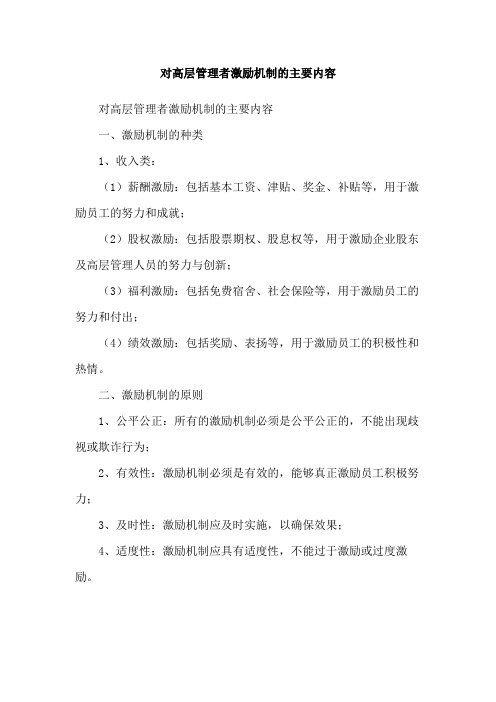 对高层管理者激励机制的主要内容

对高层管理者激励机制的主要内容

一、激励机制的种类

1、收入类：

（1）薪酬激励：包括基本工资、津贴、奖金、补贴等，用于激励员工的努力和成就；

（2）股权激励：包括股票期权、股息权等，用于激励企业股东及高层管理人员的努力与创新；

（3）福利激励：包括免费宿舍、社会保险等，用于激励员工的努力和付出；

（4）绩效激励：包括奖励、表扬等，用于激励员工的积极性和热情。

二、激励机制的原则

1、公平公正：所有的激励机制必须是公平公正的，不能出现歧视或欺诈行为；

2、有效性：激励机制必须是有效的，能够真正激励员工积极努力；

3、及时性：激励机制应及时实施，以确保效果；

4、适度性：激励机制应具有适度性，不能过于激励或过度激励。